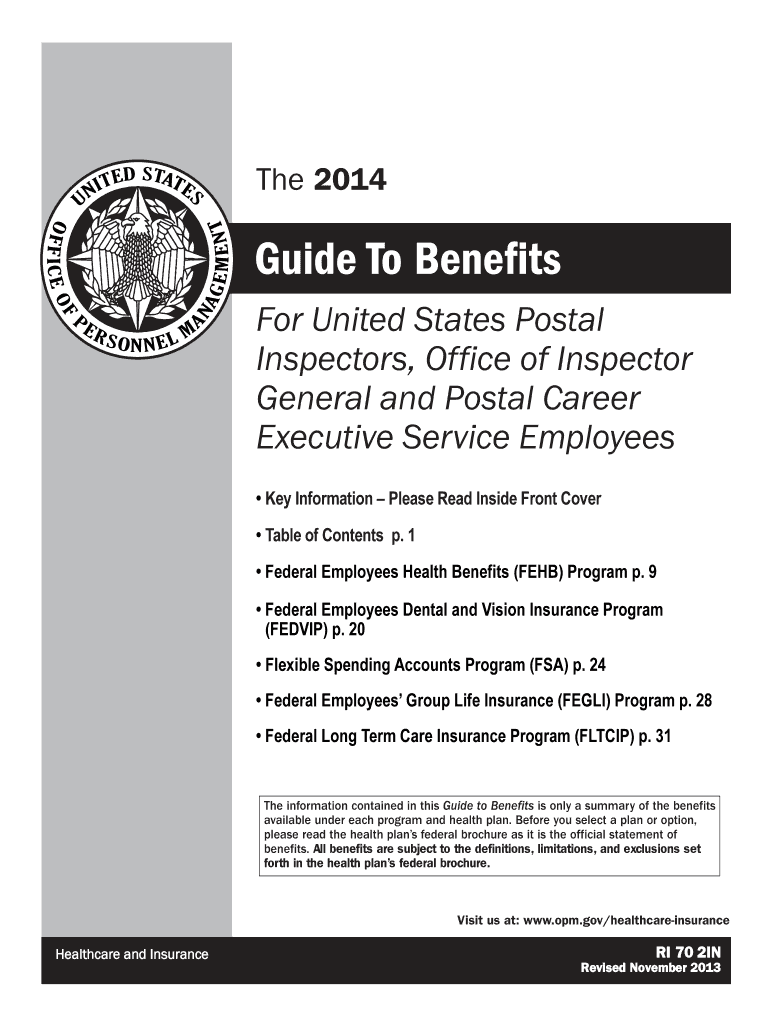 UNITED STATES OFFICE OF PERSONNEL MANAGEMENT

The 2014

Guide To Benefits

For United States Postal Inspectors, Office of Inspector General and Postal Career Executive Service Employees

• Key Information – Please Read Inside Front Cover

• Table of Contents p. 1

• Federal Employees Health Benefits (FEHB) Program p. 9

• Federal Employees Dental and Vision Insurance Program (FEDVIP) p. 20

• Flexible Spending Accounts Program (FSA) p. 24

• Federal Employees' Group Life Insurance (FEGLI) Program p. 28

• Federal Long Term Care Insurance Program (FLTCIP) p. 31

The information contained in this Guide to Benefits is only a summary of the benefits available under each program and health plan. Before you select a plan or option, please read the health plan's federal brochure as it is the official statement of benefits. All benefits are subject to the definitions, limitations, and exclusions set forth in the health plan's federal brochure.

Visit us at: www.opm.gov/healthcare-insurance

Healthcare and Insurance

RI 70 2IN
Revised November 2013